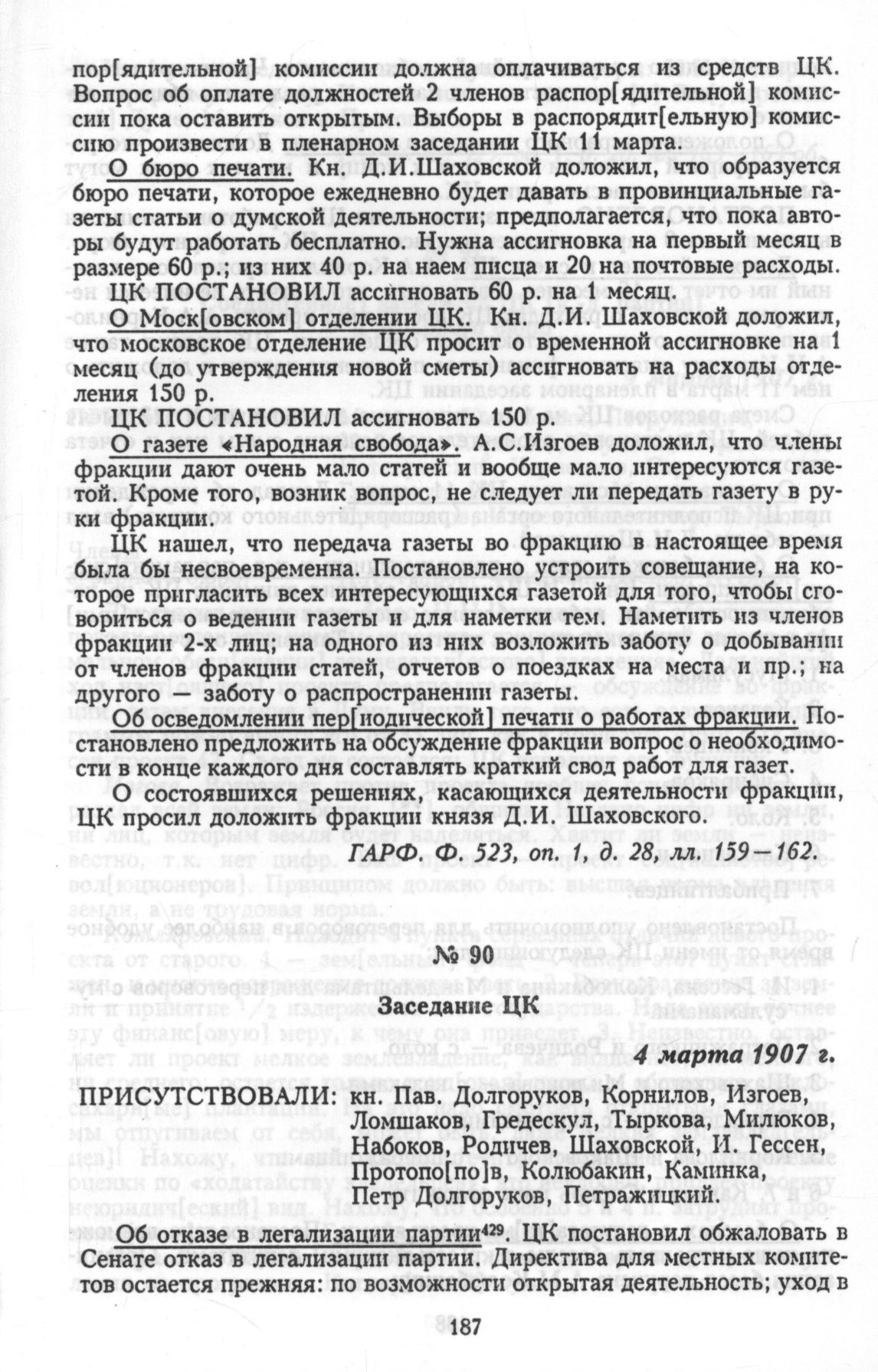 пор[ядительной] комиссии должна оплачиваться из средств ЦК. Вопрос об оплате должностей 2 членов распор[ядительной] комиссии пока оставить открытым. Выборы в распорядит[ельную] комиссию произвести в пленарном заседании ЦК 11 марта.

О бюро печати. Кн. Д.И.Шаховской доложил, что образуется бюро печати, которое ежедневно будет давать в провинциальные газеты статьи о думской деятельности; предполагается, что пока авторы будут работать бесплатно. Нужна ассигновка на первый месяц в размере 60 р.; из них 40 р. на наем писца и 20 на почтовые расходы.

ЦК ПОСТАНОВИЛ ассигновать 60 р. на 1 месяц.

О Моск[овском] отделении ЦК. Кн. Д.И. Шаховской доложил, что московское отделение ЦК просит о временной ассигновке на 1 месяц (до утверждения новой сметы) ассигновать на расходы отделения 150 р.

ЦК ПОСТАНОВИЛ ассигновать 150 р.

О газете «Народная свобода». А.С.Изгоев доложил, что члены фракции дают очень мало статей и вообще мало интересуются газетой. Кроме того, возник вопрос, не следует ли передать газету в руки фракции.

ЦК нашел, что передача газеты во фракцию в настоящее время была бы несвоевременна. Постановлено устроить совещание, на которое пригласить всех интересующихся газетой для того, чтобы сговориться о ведении газеты и для наметки тем. Наметить из членов фракции 2-х лиц; на одного из них возложить заботу о добывании от членов фракции статей, отчетов о поездках на места и пр.; на другого — заботу о распространении газеты.

Об осведомлении пер[иодической] печати о работах фракции. Постановлено предложить на обсуждение фракции вопрос о необходимости в конце каждого дня составлять краткий свод работ для газет.

О состоявшихся решениях, касающихся деятельности фракции, ЦК просил доложить фракции князя Д.И. Шаховского.

ГАРФ. Ф. 523, оп. 1, д. 28, лл. 159—162.

№ 90

Заседание ЦК

4 марта 1907 г.

ПРИСУТСТВОВАЛИ: кн. Пав. Долгоруков, Корнилов, Изгоев, Ломшаков, Гредескул, Тыркова, Милюков, Набоков, Родичев, Шаховской, И. Гессен, Протопо[по]в, Колюбакин, Каминка, Петр Долгоруков, Петражицкий.

Об отказе в легализации партии$^{429}$. ЦК постановил обжаловать в Сенате отказ в легализации партии. Директива для местных комитетов остается прежняя: по возможности открытая деятельность; уход в

187